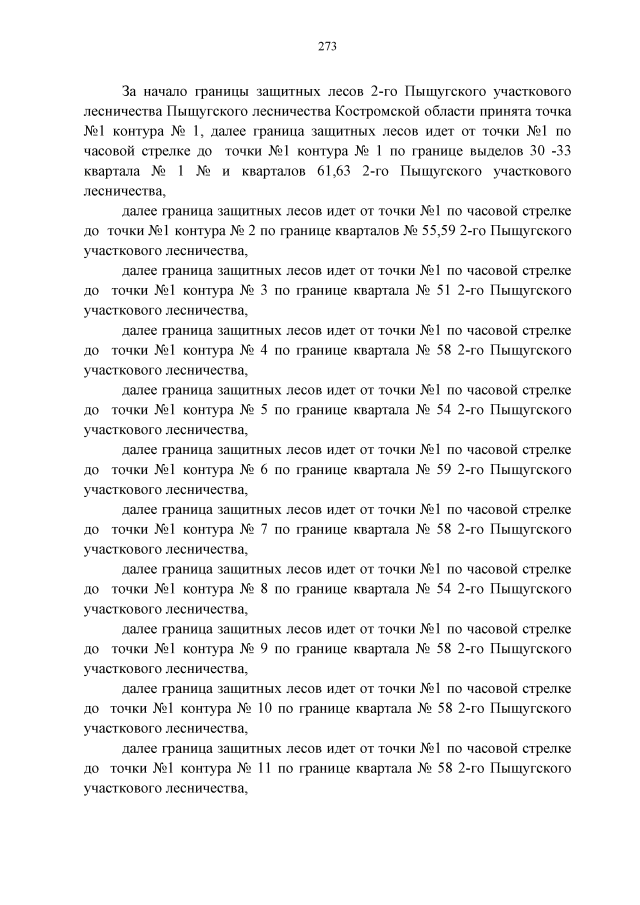 273

За начало границы защитных лесов 2-го Пыщугского участкового лесничества Пыщугского лесничества Костромской области принята точка №1 контура № 1, далее граница защитных лесов идет от точки №1 по часовой стрелке до точки №1 контура № 1 по границе выделов 30 -33 квартала № 1 № и кварталов 61,63 2-го Пыщугского участкового лесничества,

далее граница защитных лесов идет от точки №1 по часовой стрелке до точки №1 контура № 2 по границе кварталов № 55,59 2-го Пыщугского участкового лесничества,

далее граница защитных лесов идет от точки №1 по часовой стрелке до точки №1 контура № 3 по границе квартала № 51 2-го Пыщугского участкового лесничества,

далее граница защитных лесов идет от точки №1 по часовой стрелке до точки №1 контура № 4 по границе квартала № 58 2-го Пыщугского участкового лесничества,

далее граница защитных лесов идет от точки №1 по часовой стрелке до точки №1 контура № 5 по границе квартала № 54 2-го Пыщугского участкового лесничества,

далее граница защитных лесов идет от точки №1 по часовой стрелке до точки №1 контура № 6 по границе квартала № 59 2-го Пыщугского участкового лесничества,

далее граница защитных лесов идет от точки №1 по часовой стрелке до точки №1 контура № 7 по границе квартала № 58 2-го Пыщугского участкового лесничества,

далее граница защитных лесов идет от точки №1 по часовой стрелке до точки №1 контура № 8 по границе квартала № 54 2-го Пыщугского участкового лесничества,

далее граница защитных лесов идет от точки №1 по часовой стрелке до точки №1 контура № 9 по границе квартала № 58 2-го Пыщугского участкового лесничества,

далее граница защитных лесов идет от точки №1 по часовой стрелке до точки №1 контура № 10 по границе квартала № 58 2-го Пыщугского участкового лесничества,

далее граница защитных лесов идет от точки №1 по часовой стрелке до точки №1 контура № 11 по границе квартала № 58 2-го Пыщугского участкового лесничества,